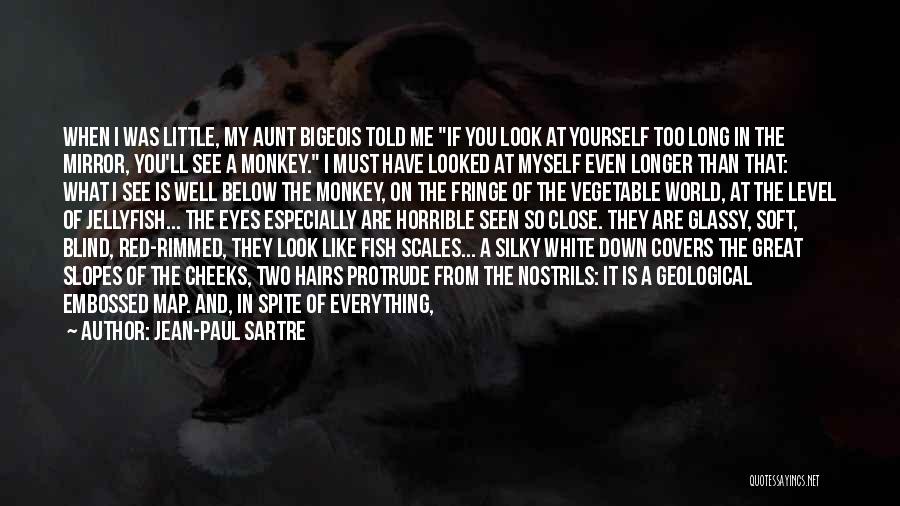 WHEN I WAS LITTLE, MY AUNT BIGEOIS TOLD ME "IF YOU LOOK AT YOURSELF TOO LONG IN THE MIRROR, YOU'LL SEE A MONKEY." I MUST HAVE LOOKED AT MYSELF EVEN LONGER THAN THAT: WHAT I SEE IS WELL BELOW THE MONKEY, ON THE FRINGE OF THE VEGETABLE WORLD, AT THE LEVEL OF JELLYFISH... THE EYES ESPECIALLY ARE HORRIBLE SEEN SO CLOSE. THEY ARE GLASSY, SOFT, BLIND, RED-RIMMED, THEY LOOK LIKE FISH SCALES... A SILKY WHITE DOWN COVERS THE GREAT SLOPES OF THE CHEEKS, TWO HAIRS PROTRUDE FROM THE NOSTRILS: IT IS A GEOLOGICAL EMBOSSED MAP. AND, IN SPITE OF EVERYTHING,

— AUTHOR: JEAN-PAUL SARTRE

QUOTESSAYINGS.NET